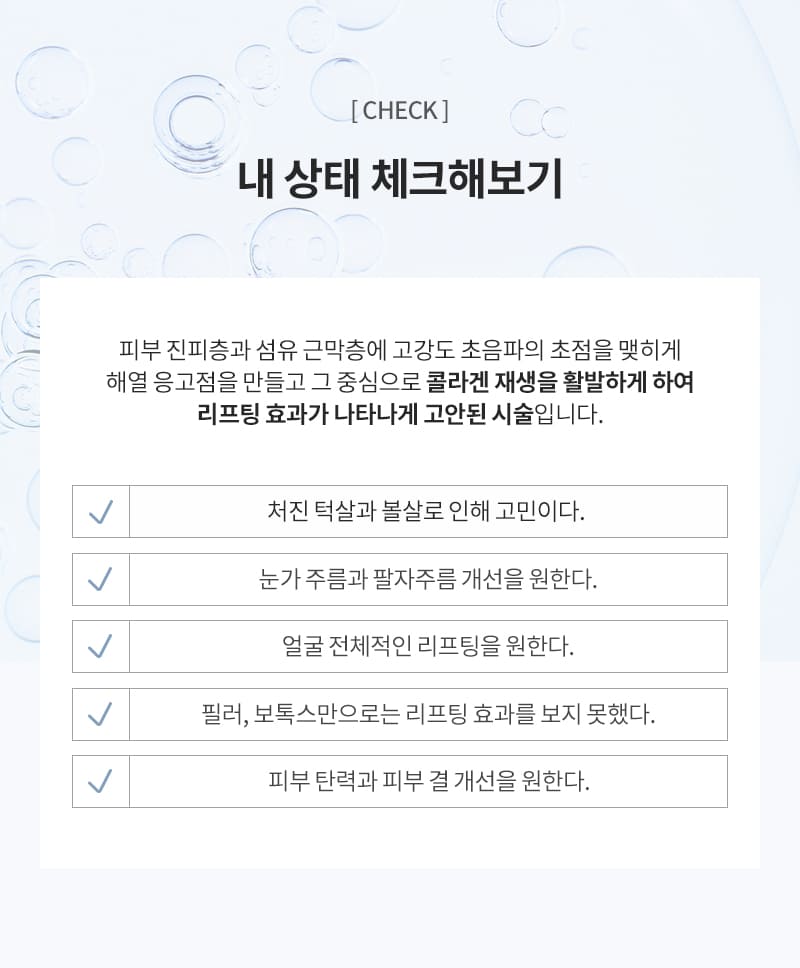 [ CHECK ]

내 상태 체크해보기

피부 진피층과 섬유 근막층에 고강도 초음파의 초점을 맺히게 해열 응고점을 만들고 그 중심으로 콜라겐 재생을 활발하게 하여 리프팅 효과가 나타나게 고안된 시술입니다.

| ✓ | 처진 턱살과 볼살로 인해 고민이다. |
|---|---|
| ✓ | 눈가 주름과 팔자주름 개선을 원한다. |
| ✓ | 얼굴 전체적인 리프팅을 원한다. |
| ✓ | 필러, 보톡스만으로는 리프팅 효과를 보지 못했다. |
| ✓ | 피부 탄력과 피부 결 개선을 원한다. |